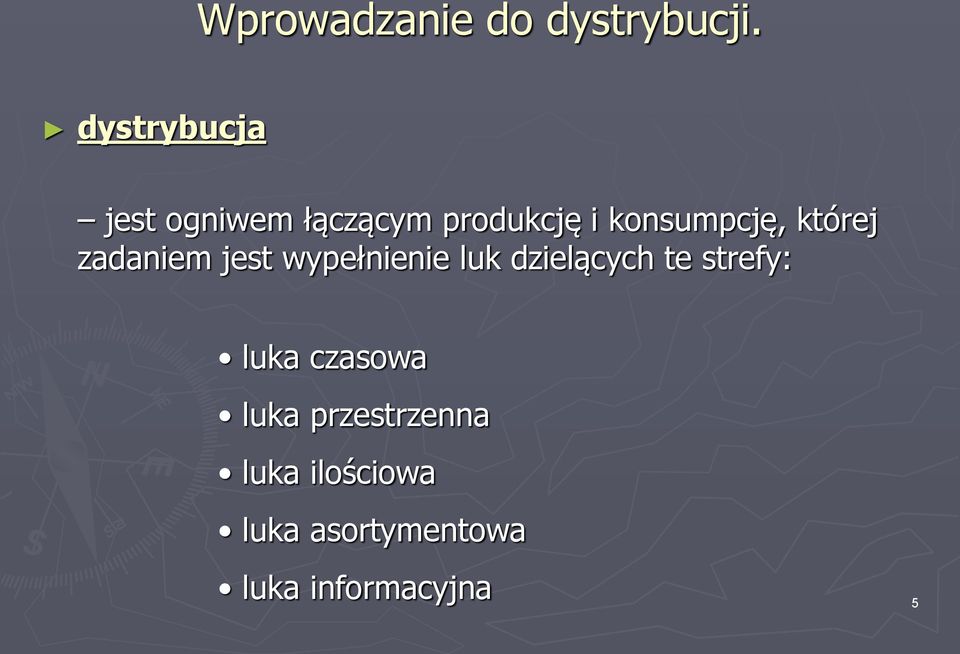 Wprowadzanie do dystrybucji.

► dystrybucja

– jest ogniwem łączącym produkcję i konsumpcję, której zadaniem jest wypełnienie luk dzielących te strefy:

• luka czasowa
• luka przestrzenna
• luka ilościowa
• luka asortymentowa
• luka informacyjna

5